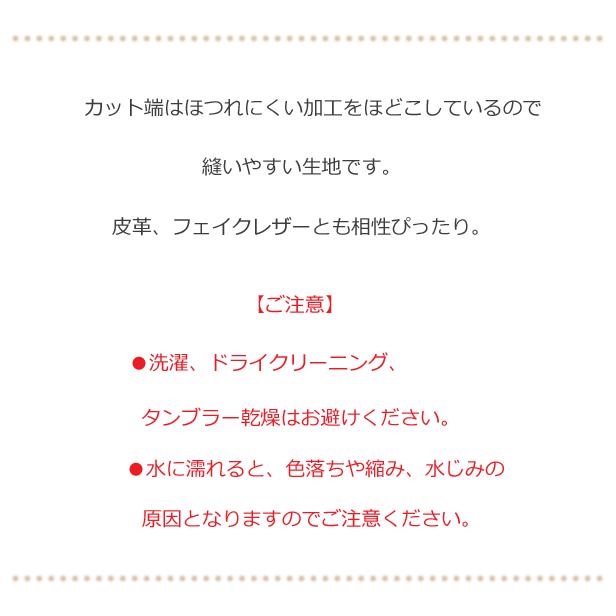 カット端はほつれにくい加工をほどこしているので

縫いやすい生地です。

皮革、フェイクレザーとも相性ぴったり。

【ご注意】

●洗濯、ドライクリーニング、

タンブラー乾燥はお避けください。

●水に濡れると、色落ちや縮み、水じみの

原因となりますのでご注意ください。